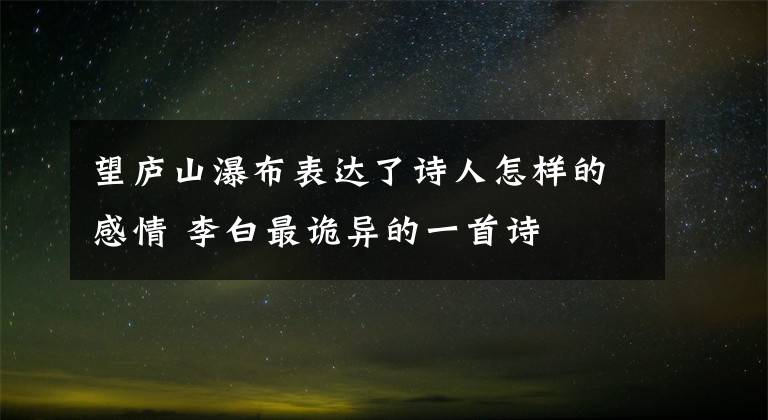 望庐山瀑布表达了诗人怎样的感情 李白最诡异的一首诗